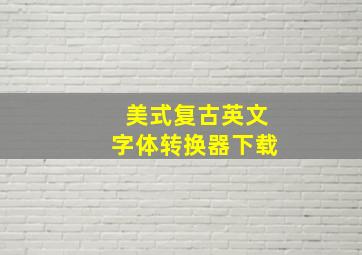 美式复古英文
字体转换器下载